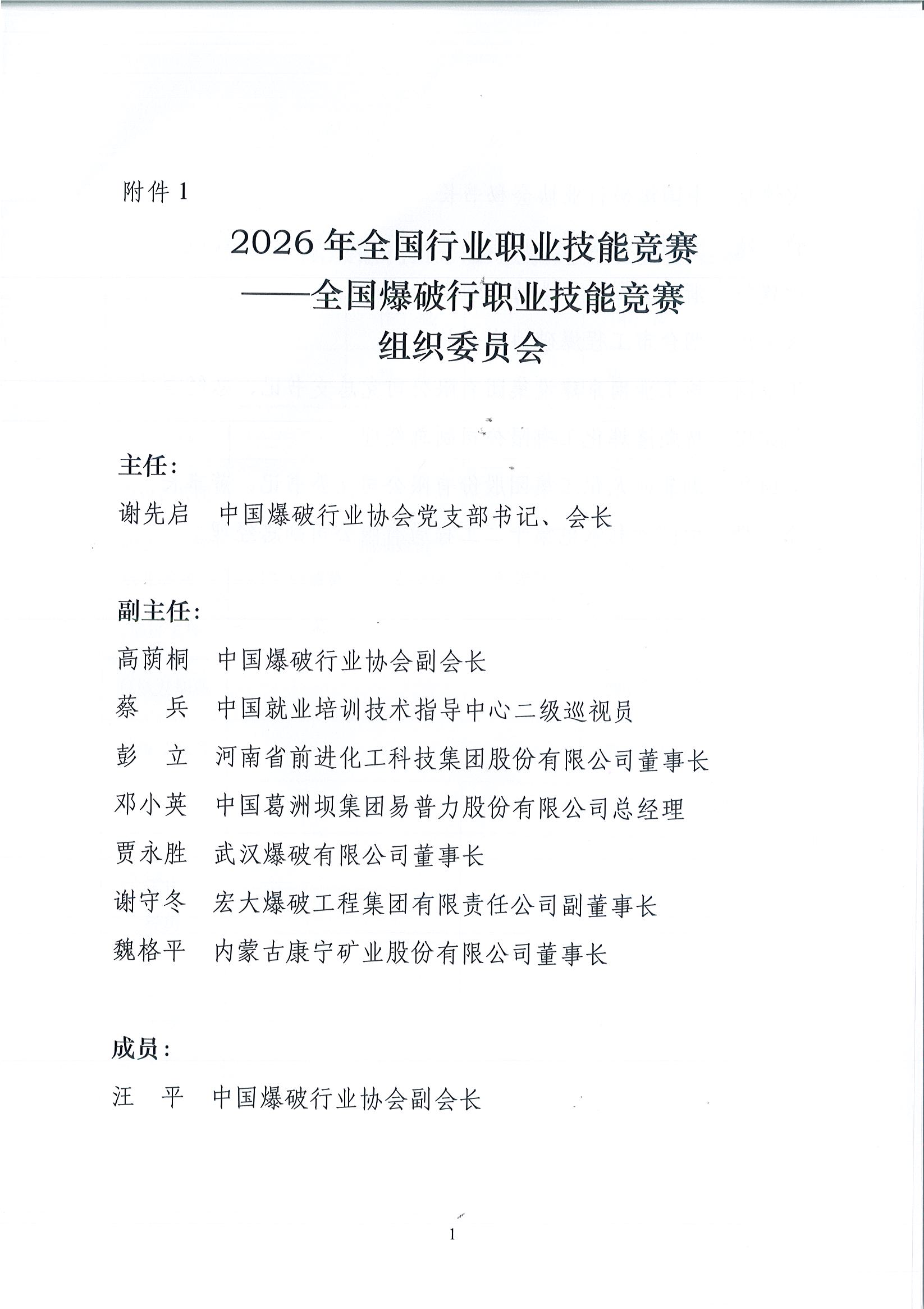 附件 1

2026 年全国行业职业技能竞赛
——全国爆破行职业技能竞赛
组织委员会

主任：
谢先启　中国爆破行业协会党支部书记、会长

副主任：
高荫桐　中国爆破行业协会副会长
蔡　兵　中国就业培训技术指导中心二级巡视员
彭　立　河南省前进化工科技集团股份有限公司董事长
邓小英　中国葛洲坝集团易普力股份有限公司总经理
贾永胜　武汉爆破有限公司董事长
谢守冬　宏大爆破工程集团有限责任公司副董事长
魏格平　内蒙古康宁矿业股份有限公司董事长

成员：
汪　平　中国爆破行业协会副会长

1